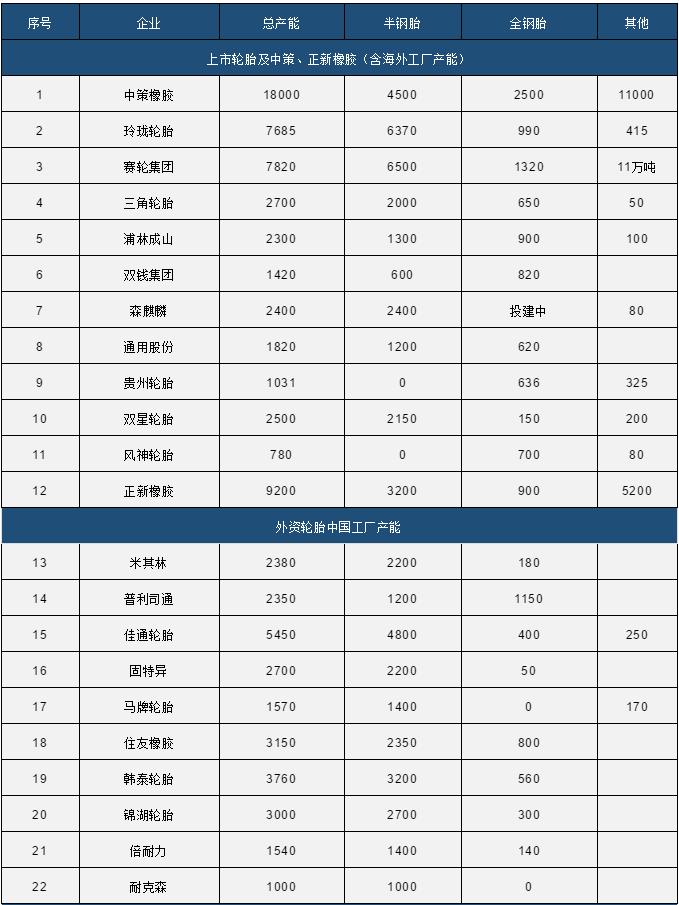 | 序号 | 企业 | 总产能 | 半钢胎 | 全钢胎 | 其他 |
|---|---|---|---|---|---|
| 上市轮胎及中策、正新橡胶（含海外工厂产能） | | | | | |
| 1 | 中策橡胶 | 18000 | 4500 | 2500 | 11000 |
| 2 | 玲珑轮胎 | 7685 | 6370 | 990 | 415 |
| 3 | 赛轮集团 | 7820 | 6500 | 1320 | 11万吨 |
| 4 | 三角轮胎 | 2700 | 2000 | 650 | 50 |
| 5 | 浦林成山 | 2300 | 1300 | 900 | 100 |
| 6 | 双钱集团 | 1420 | 600 | 820 | |
| 7 | 森麒麟 | 2400 | 2400 | 投建中 | 80 |
| 8 | 通用股份 | 1820 | 1200 | 620 | |
| 9 | 贵州轮胎 | 1031 | 0 | 636 | 325 |
| 10 | 双星轮胎 | 2500 | 2150 | 150 | 200 |
| 11 | 风神轮胎 | 780 | 0 | 700 | 80 |
| 12 | 正新橡胶 | 9200 | 3200 | 900 | 5200 |
| 外资轮胎中国工厂产能 | | | | | |
| 13 | 米其林 | 2380 | 2200 | 180 | |
| 14 | 普利司通 | 2350 | 1200 | 1150 | |
| 15 | 佳通轮胎 | 5450 | 4800 | 400 | 250 |
| 16 | 固特异 | 2700 | 2200 | 50 | |
| 17 | 马牌轮胎 | 1570 | 1400 | 0 | 170 |
| 18 | 住友橡胶 | 3150 | 2350 | 800 | |
| 19 | 韩泰轮胎 | 3760 | 3200 | 560 | |
| 20 | 锦湖轮胎 | 3000 | 2700 | 300 | |
| 21 | 倍耐力 | 1540 | 1400 | 140 | |
| 22 | 耐克森 | 1000 | 1000 | 0 | |